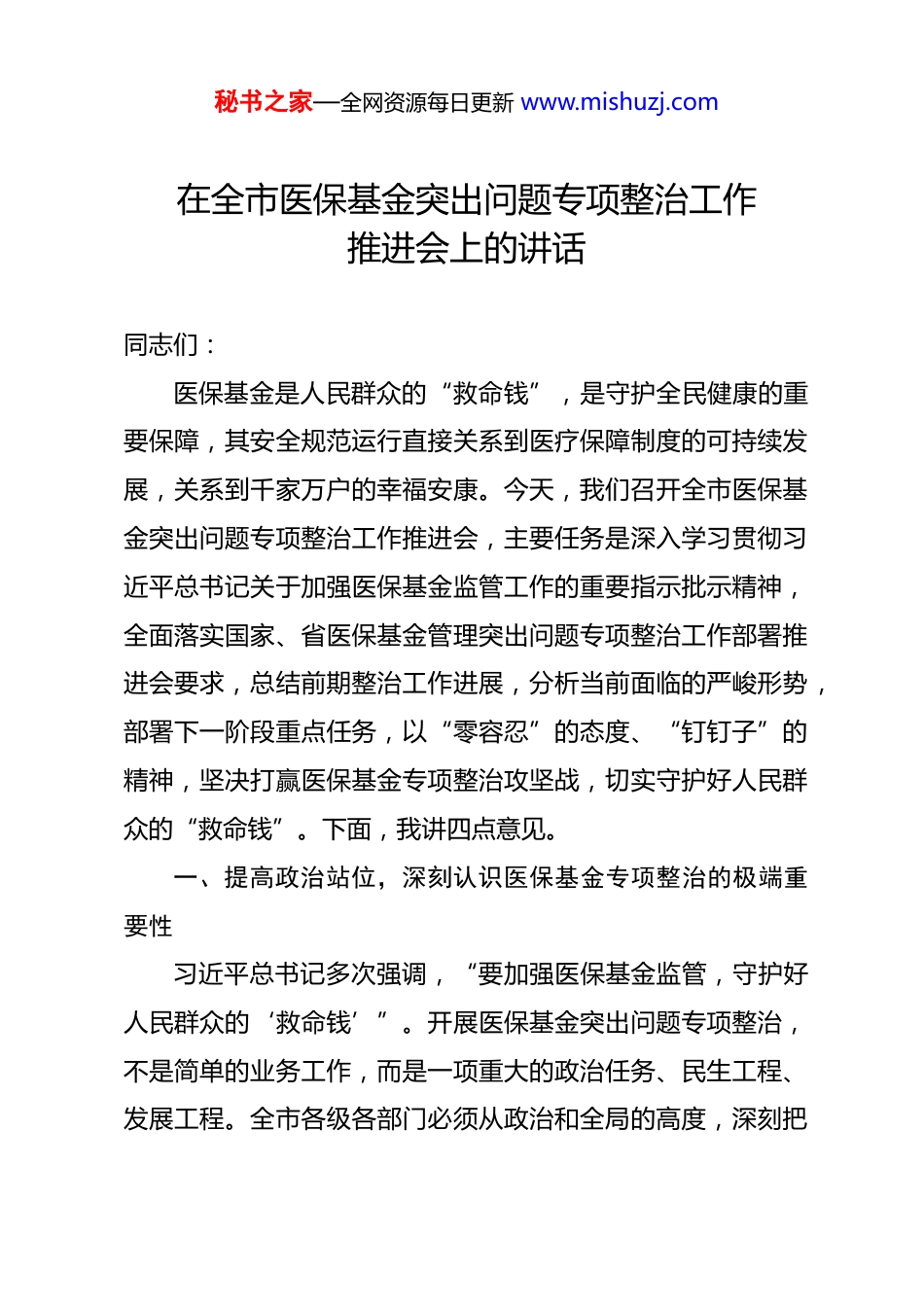 秘书之家—全网资源每日更新 www.mishuzj.com

在全市医保基金突出问题专项整治工作推进会上的讲话

同志们：

医保基金是人民群众的“救命钱”，是守护全民健康的重要保障，其安全规范运行直接关系到医疗保障制度的可持续发展，关系到千家万户的幸福安康。今天，我们召开全市医保基金突出问题专项整治工作推进会，主要任务是深入学习贯彻习近平总书记关于加强医保基金监管工作的重要指示批示精神，全面落实国家、省医保基金管理突出问题专项整治工作部署推进会要求，总结前期整治工作进展，分析当前面临的严峻形势，部署下一阶段重点任务，以“零容忍”的态度、“钉钉子”的精神，坚决打赢医保基金专项整治攻坚战，切实守护好人民群众的“救命钱”。下面，我讲四点意见。

一、提高政治站位，深刻认识医保基金专项整治的极端重要性

习近平总书记多次强调，“要加强医保基金监管，守护好人民群众的‘救命钱’”。开展医保基金突出问题专项整治，不是简单的业务工作，而是一项重大的政治任务、民生工程、发展工程。全市各级各部门必须从政治和全局的高度，深刻把